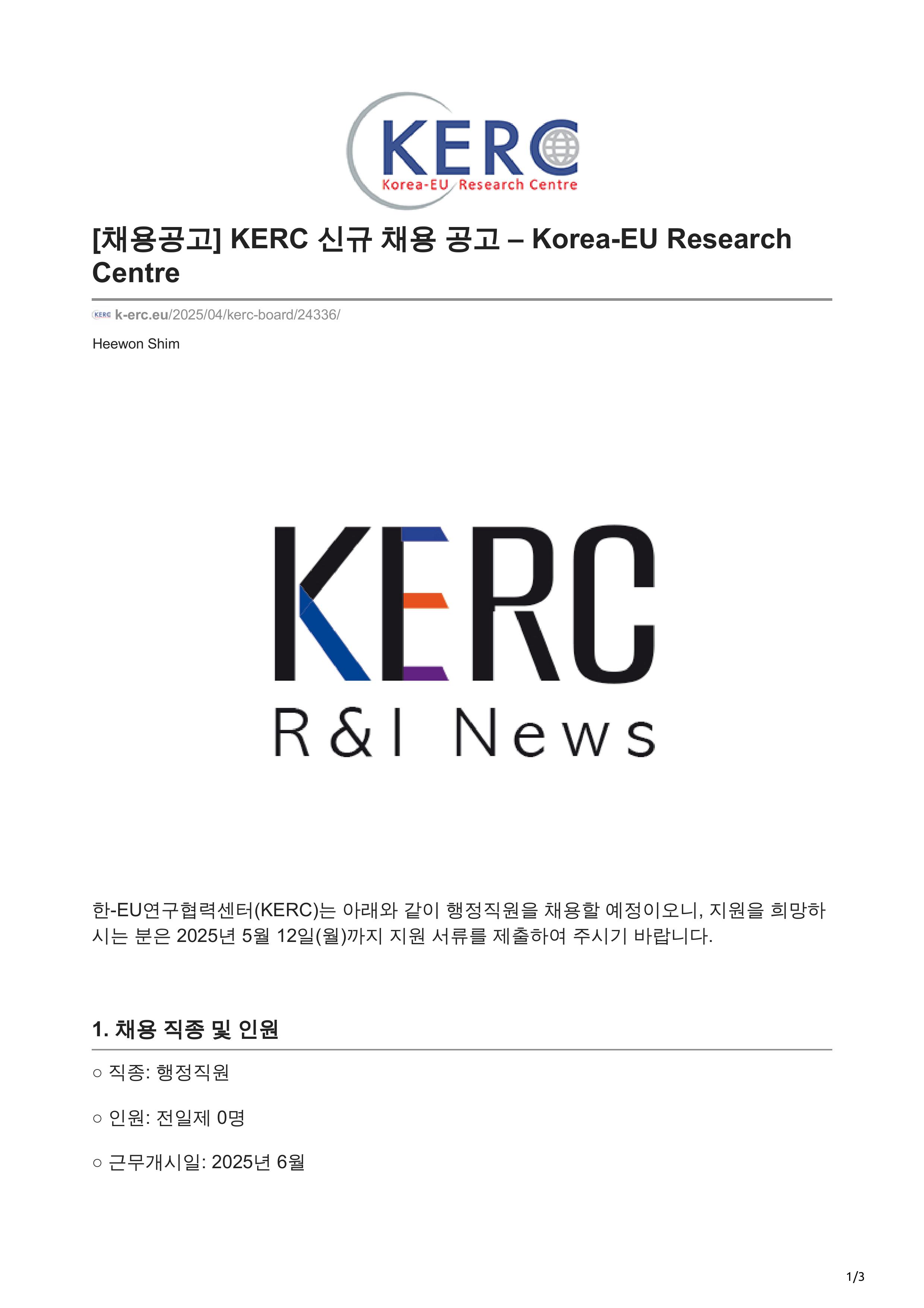 KERC
Korea-EU Research Centre

[채용공고] KERC 신규 채용 공고 – Korea-EU Research Centre

KERC k-erc.eu/2025/04/kerc-board/24336/

Heewon Shim

KERC
R&I News

한-EU연구협력센터(KERC)는 아래와 같이 행정직원을 채용할 예정이오니, 지원을 희망하시는 분은 2025년 5월 12일(월)까지 지원 서류를 제출하여 주시기 바랍니다.

1. 채용 직종 및 인원

○ 직종: 행정직원

○ 인원: 전일제 0명

○ 근무개시일: 2025년 6월

1/3